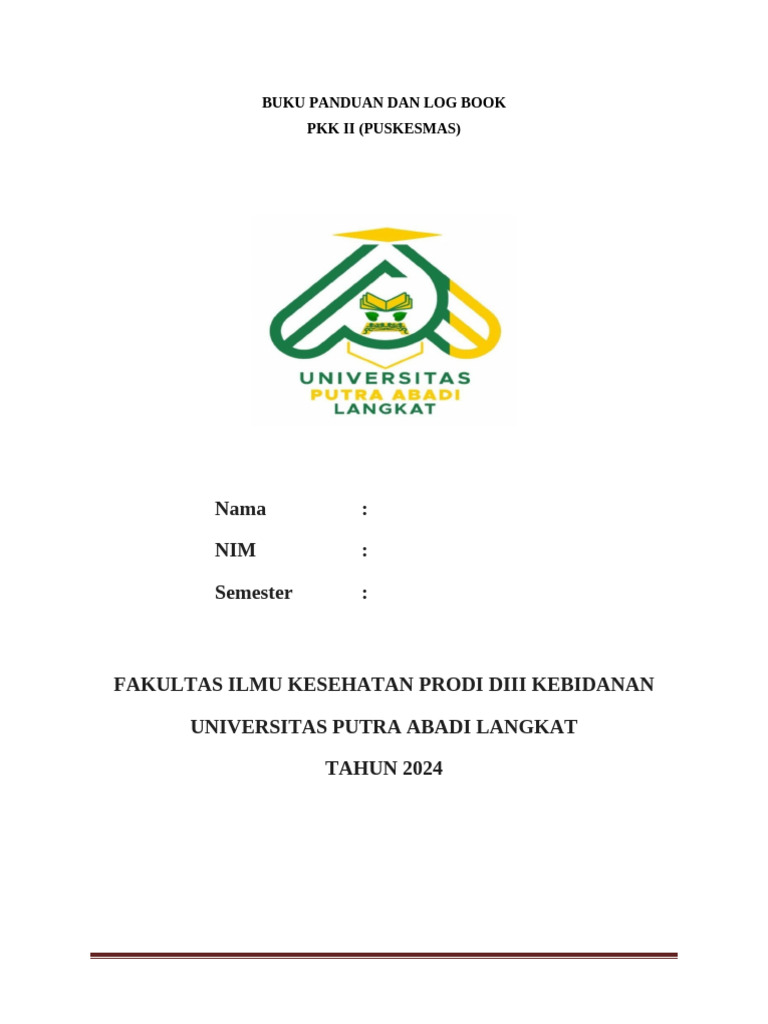 BUKU PANDUAN DAN LOG BOOK
PKK II (PUSKESMAS)

UNIVERSITAS
PUTRA ABADI
LANGKAT

Nama :
NIM :
Semester :

FAKULTAS ILMU KESEHATAN PRODI DIII KEBIDANAN
UNIVERSITAS PUTRA ABADI LANGKAT
TAHUN 2024